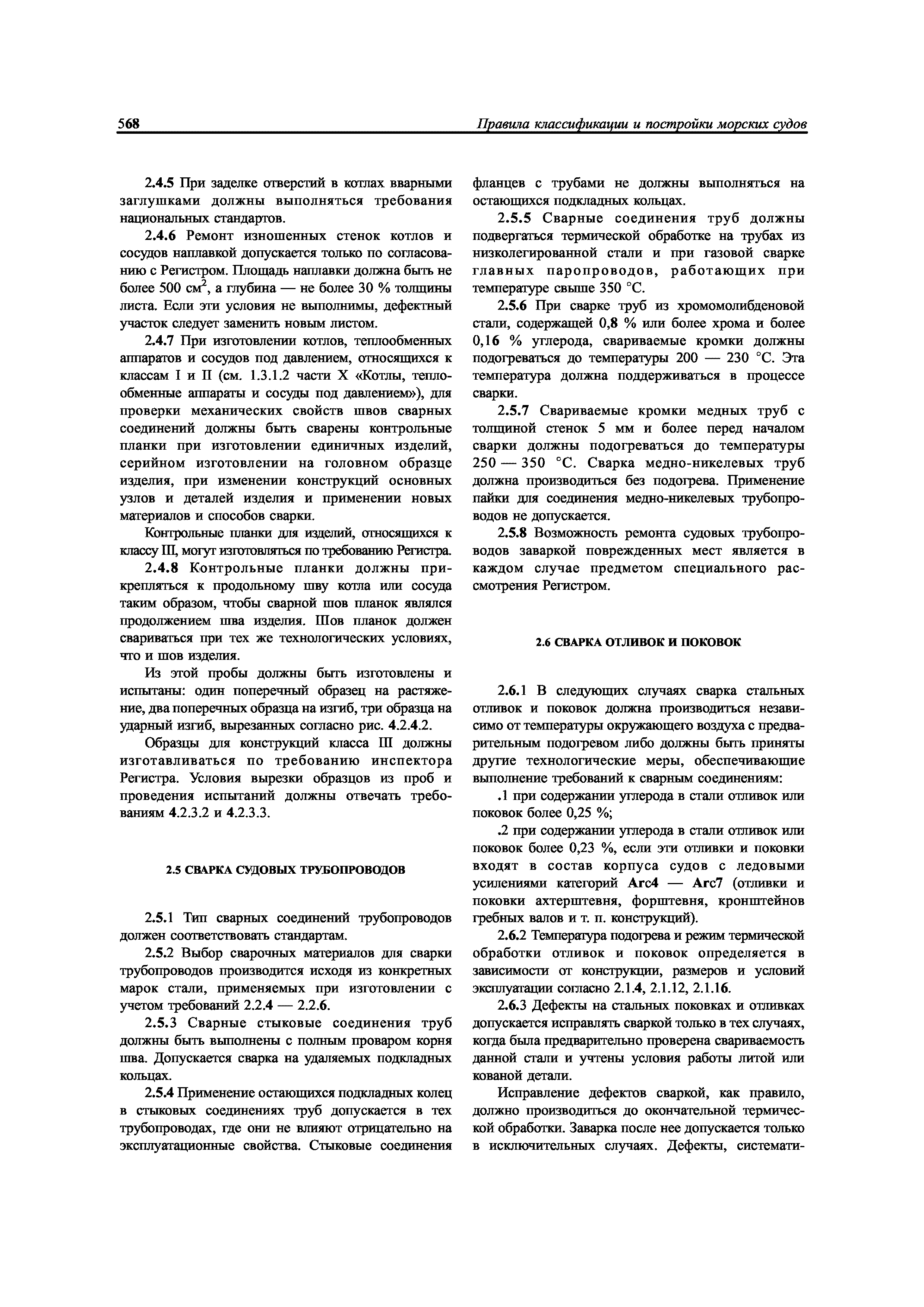 568

Правила классификации и постройки морских судов

2.4.5 При заделке отверстий в котлах вварными заглушками должны выполняться требования национальных стандартов.

2.4.6 Ремонт изношенных стенок котлов и сосудов наплавкой допускается только по согласованию с Регистром. Площадь наплавки должна быть не более 500 см$^2$, а глубина — не более 30 % толщины листа. Если эти условия не выполнимы, дефектный участок следует заменить новым листом.

2.4.7 При изготовлении котлов, теплообменных аппаратов и сосудов под давлением, относящихся к классам I и II (см. 1.3.1.2 части X «Котлы, теплообменные аппараты и сосуды под давлением»), для проверки механических свойств швов сварных соединений должны быть сварены контрольные планки при изготовлении единичных изделий, серийном изготовлении на головном образце изделия, при изменении конструкций основных узлов и деталей изделия и применении новых материалов и способов сварки.

Контрольные планки для изделий, относящихся к классу III, могут изготовляться по требованию Регистра.

2.4.8 Контрольные планки должны прикрепляться к продольному шву котла или сосуда таким образом, чтобы сварной шов планок являлся продолжением шва изделия. Шов планок должен свариваться при тех же технологических условиях, что и шов изделия.

Из этой пробы должны быть изготовлены и испытаны: один поперечный образец на растяжение, два поперечных образца на изгиб, три образца на ударный изгиб, вырезанных согласно рис. 4.2.4.2.

Образцы для конструкций класса III должны изготавливаться по требованию инспектора Регистра. Условия вырезки образцов из проб и проведения испытаний должны отвечать требованиям 4.2.3.2 и 4.2.3.3.

2.5 СВАРКА СУДОВЫХ ТРУБОПРОВОДОВ

2.5.1 Тип сварных соединений трубопроводов должен соответствовать стандартам.

2.5.2 Выбор сварочных материалов для сварки трубопроводов производится исходя из конкретных марок стали, применяемых при изготовлении с учетом требований 2.2.4 — 2.2.6.

2.5.3 Сварные стыковые соединения труб должны быть выполнены с полным проваром корня шва. Допускается сварка на удаляемых подкладных кольцах.

2.5.4 Применение остающихся подкладных колец в стыковых соединениях труб допускается в тех трубопроводах, где они не влияют отрицательно на эксплуатационные свойства. Стыковые соединения фланцев с трубами не должны выполняться на остающихся подкладных кольцах.

2.5.5 Сварные соединения труб должны подвергаться термической обработке на трубах из низколегированной стали и при газовой сварке главных паропроводов, работающих при температуре свыше 350 °С.

2.5.6 При сварке труб из хромомолибденовой стали, содержащей 0,8 % или более хрома и более 0,16 % углерода, свариваемые кромки должны подогреваться до температуры 200 — 230 °С. Эта температура должна поддерживаться в процессе сварки.

2.5.7 Свариваемые кромки медных труб с толщиной стенок 5 мм и более перед началом сварки должны подогреваться до температуры 250 — 350 °С. Сварка медно-никелевых труб должна производиться без подогрева. Применение пайки для соединения медно-никелевых трубопроводов не допускается.

2.5.8 Возможность ремонта судовых трубопроводов заваркой поврежденных мест является в каждом случае предметом специального рассмотрения Регистром.

2.6 СВАРКА ОТЛИВОК И ПОКОВОК

2.6.1 В следующих случаях сварка стальных отливок и поковок должна производиться независимо от температуры окружающего воздуха с предварительным подогревом либо должны быть приняты другие технологические меры, обеспечивающие выполнение требований к сварным соединениям:

.1 при содержании углерода в стали отливок или поковок более 0,25 %;

.2 при содержании углерода в стали отливок или поковок более 0,23 %, если эти отливки и поковки входят в состав корпуса судов с ледовыми усилениями категорий Arc4 — Arc7 (отливки и поковки ахтерштевня, форштевня, кронштейнов гребных валов и т. п. конструкций).

2.6.2 Температура подогрева и режим термической обработки отливок и поковок определяется в зависимости от конструкции, размеров и условий эксплуатации согласно 2.1.4, 2.1.12, 2.1.16.

2.6.3 Дефекты на стальных поковках и отливках допускается исправлять сваркой только в тех случаях, когда была предварительно проверена свариваемость данной стали и учтены условия работы литой или кованой детали.

Исправление дефектов сваркой, как правило, должно производиться до окончательной термической обработки. Заварка после нее допускается только в исключительных случаях. Дефекты, системати-